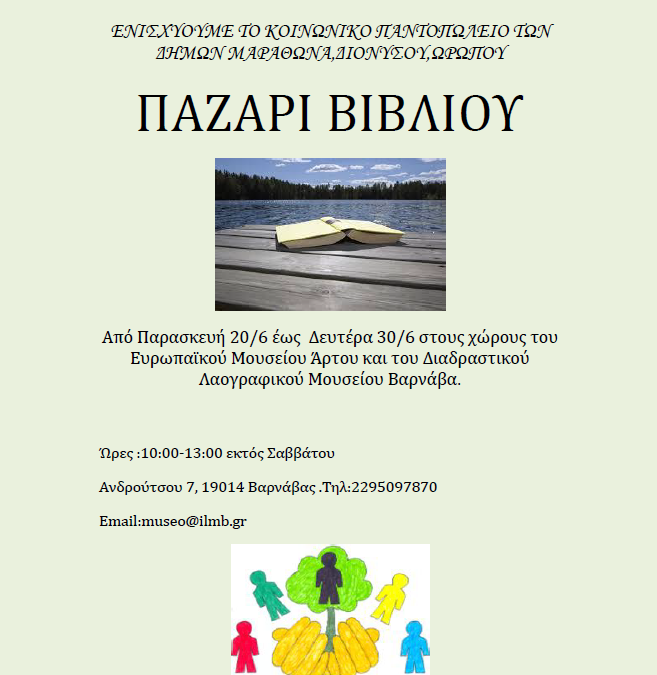 ΕΝΙΣΧΥΟΥΜΕ ΤΟ ΚΟΙΝΩΝΙΚΟ ΠΑΝΤΟΠΩΛΕΙΟ ΤΩΝ ΔΗΜΩΝ ΜΑΡΑΘΩΝΑ,ΔΙΟΝΥΣΟΥ,ΩΡΩΠΟΥ

ΠΑΖΑΡΙ ΒΙΒΛΙΟΥ

Από Παρασκευή 20/6 έως Δευτέρα 30/6 στους χώρους του Ευρωπαϊκού Μουσείου Άρτου και του Διαδραστικού Λαογραφικού Μουσείου Βαρνάβα.

Ώρες :10:00-13:00 εκτός Σαββάτου

Ανδρούτσου 7, 19014 Βαρνάβας .Τηλ:2295097870

Email:museo@ilmb.gr